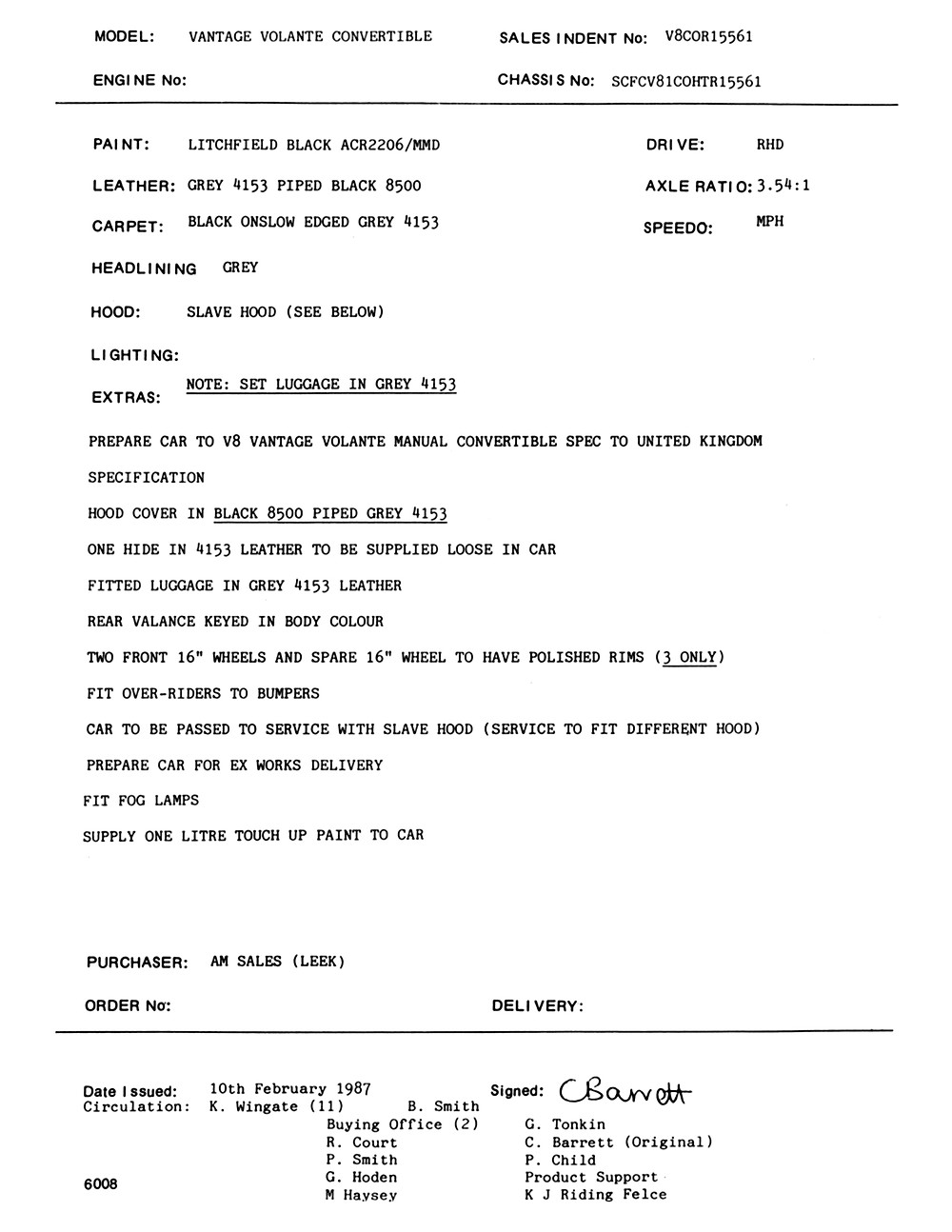 MODEL: VANTAGE VOLANTE CONVERTIBLE

SALES INDENT No: V8COR15561

ENGINE No:

CHASSIS No: SCFCV81COHTR15561

PAINT: LITCHFIELD BLACK ACR2206/MMD

DRIVE: RHD

LEATHER: GREY 4153 PIPED BLACK 8500

AXLE RATIO: 3.54:1

CARPET: BLACK ONSLOW EDGED GREY 4153

SPEEDO: MPH

HEADLINING GREY

HOOD: SLAVE HOOD (SEE BELOW)

LIGHTING:

EXTRAS: NOTE: SET LUGGAGE IN GREY 4153

PREPARE CAR TO V8 VANTAGE VOLANTE MANUAL CONVERTIBLE SPEC TO UNITED KINGDOM

SPECIFICATION

HOOD COVER IN BLACK 8500 PIPED GREY 4153

ONE HIDE IN 4153 LEATHER TO BE SUPPLIED LOOSE IN CAR

FITTED LUGGAGE IN GREY 4153 LEATHER

REAR VALANCE KEYED IN BODY COLOUR

TWO FRONT 16" WHEELS AND SPARE 16" WHEEL TO HAVE POLISHED RIMS (3 ONLY)

FIT OVER-RIDERS TO BUMPERS

CAR TO BE PASSED TO SERVICE WITH SLAVE HOOD (SERVICE TO FIT DIFFERENT HOOD)

PREPARE CAR FOR EX WORKS DELIVERY

FIT FOG LAMPS

SUPPLY ONE LITRE TOUCH UP PAINT TO CAR

PURCHASER: AM SALES (LEEK)

ORDER No:

DELIVERY:

Date Issued: 10th February 1987

Signed: CBarrett

Circulation: K. Wingate (11) B. Smith
Buying Office (2)
R. Court
P. Smith
G. Hoden
M Haysey
G. Tonkin
C. Barrett (Original)
P. Child
Product Support
K J Riding Felce

6008